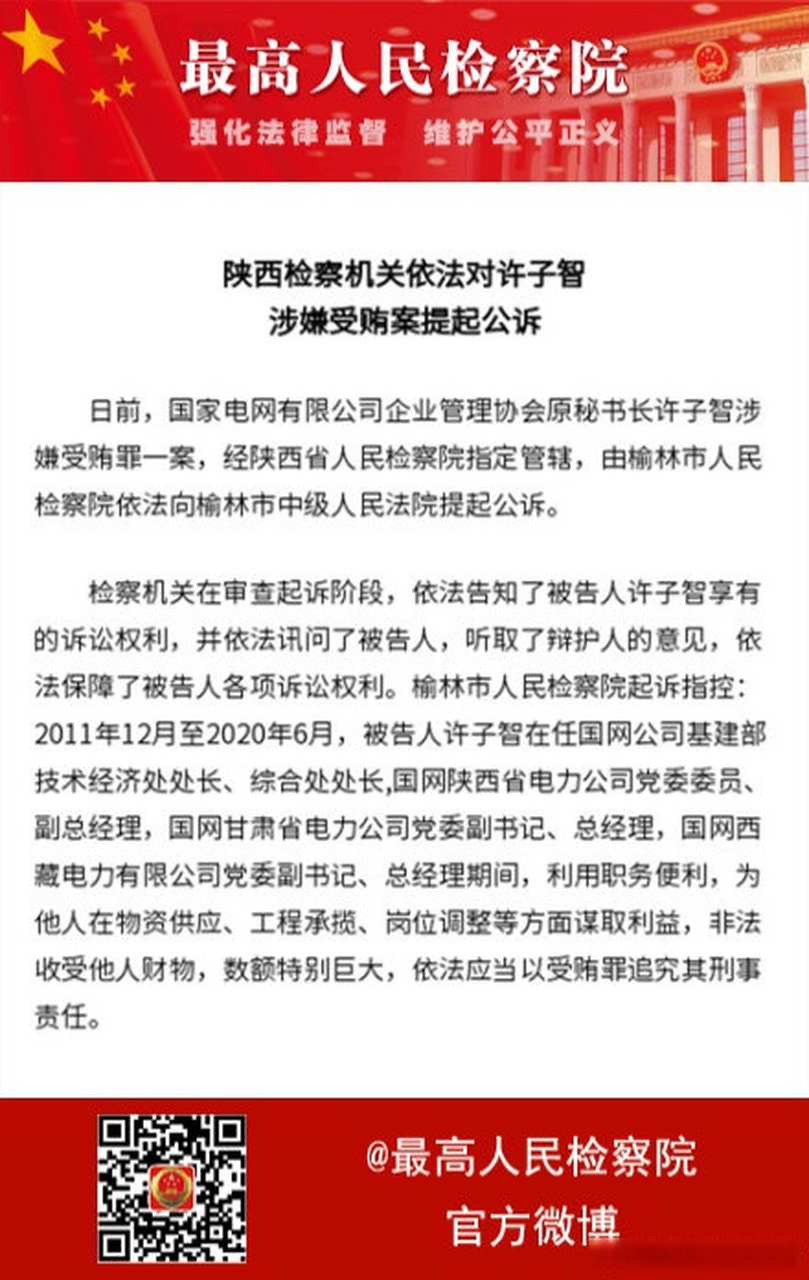 最高人民检察院

强化法律监督　维护公平正义

陕西检察机关依法对许子智涉嫌受贿案提起公诉

日前，国家电网有限公司企业管理协会原秘书长许子智涉嫌受贿罪一案，经陕西省人民检察院指定管辖，由榆林市人民检察院依法向榆林市中级人民法院提起公诉。

检察机关在审查起诉阶段，依法告知了被告人许子智享有的诉讼权利，并依法讯问了被告人，听取了辩护人的意见，依法保障了被告人各项诉讼权利。榆林市人民检察院起诉指控：2011年12月至2020年6月，被告人许子智在任国网公司基建部技术经济处处长、综合处处长,国网陕西省电力公司党委委员、副总经理，国网甘肃省电力公司党委副书记、总经理，国网西藏电力有限公司党委副书记、总经理期间，利用职务便利，为他人在物资供应、工程承揽、岗位调整等方面谋取利益，非法收受他人财物，数额特别巨大，依法应当以受贿罪追究其刑事责任。

@最高人民检察院
官方微博